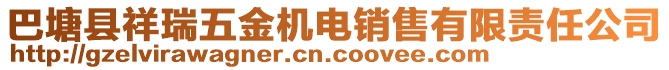 巴塘县祥瑞五金机电销售有限责任公司
http://gzelvirawagner.cn.coovee.com